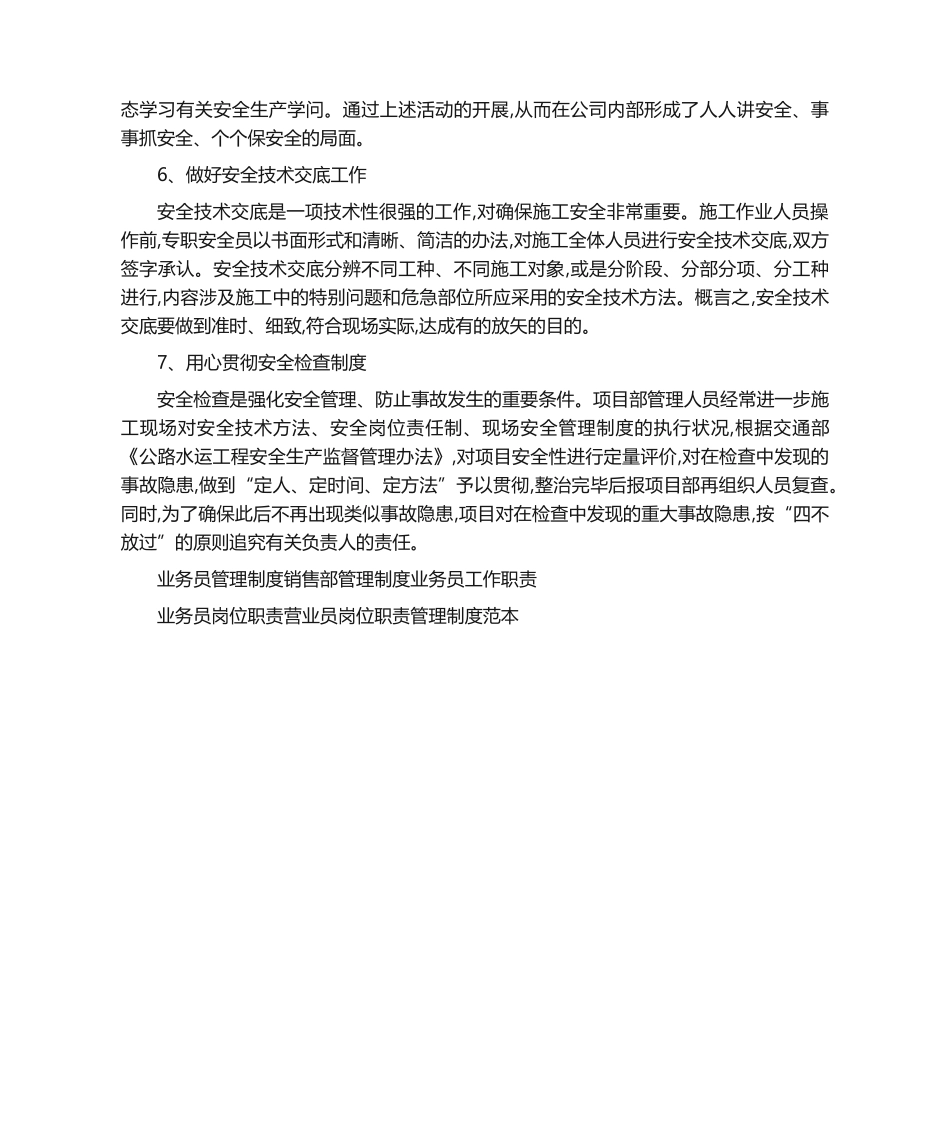 态学习有关安全生产学问。通过上述活动的开展,从而在公司内部形成了人人讲安全、事事抓安全、个个保安全的局面。

6、做好安全技术交底工作

安全技术交底是一项技术性很强的工作,对确保施工安全非常重要。施工作业人员操作前,专职安全员以书面形式和清晰、简洁的办法,对施工全体人员进行安全技术交底,双方签字承认。安全技术交底分辨不同工种、不同施工对象,或是分阶段、分部分项、分工种进行,内容涉及施工中的特别问题和危急部位所应采用的安全技术方法。概言之,安全技术交底要做到准时、细致,符合现场实际,达成有的放矢的目的。

7、用心贯彻安全检查制度

安全检查是强化安全管理、防止事故发生的重要条件。项目部管理人员经常进一步施工现场对安全技术方法、安全岗位责任制、现场安全管理制度的执行状况,根据交通部《公路水运工程安全生产监督管理办法》,对项目安全性进行定量评价,对在检查中发现的事故隐患,做到“定人、定时间、定方法”予以贯彻,整治完毕后报项目部再组织人员复查。同时,为了确保此后不再出现类似事故隐患,项目对在检查中发现的重大事故隐患,按“四不放过”的原则追究有关负责人的责任。

业务员管理制度销售部管理制度业务员工作职责

业务员岗位职责营业员岗位职责管理制度范本